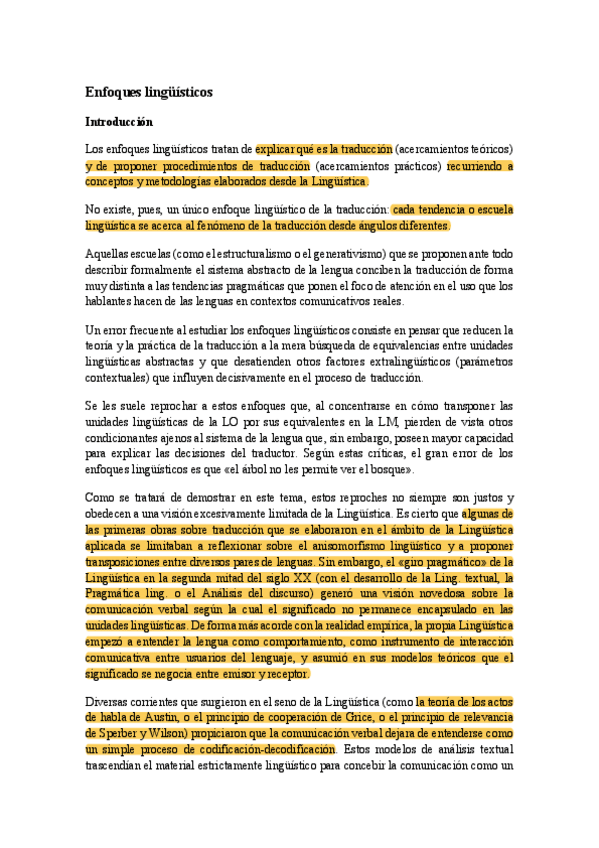 Enfoques lingüísticos

Introducción

Los enfoques lingüísticos tratan de explicar qué es la traducción (acercamientos teóricos) y de proponer procedimientos de traducción (acercamientos prácticos) recurriendo a conceptos y metodologías elaborados desde la Lingüística.

No existe, pues, un único enfoque lingüístico de la traducción: cada tendencia o escuela lingüística se acerca al fenómeno de la traducción desde ángulos diferentes.

Aquellas escuelas (como el estructuralismo o el generativismo) que se proponen ante todo describir formalmente el sistema abstracto de la lengua conciben la traducción de forma muy distinta a las tendencias pragmáticas que ponen el foco de atención en el uso que los hablantes hacen de las lenguas en contextos comunicativos reales.

Un error frecuente al estudiar los enfoques lingüísticos consiste en pensar que reducen la teoría y la práctica de la traducción a la mera búsqueda de equivalencias entre unidades lingüísticas abstractas y que desatienden otros factores extralingüísticos (parámetros contextuales) que influyen decisivamente en el proceso de traducción.

Se les suele reprochar a estos enfoques que, al concentrarse en cómo transponer las unidades lingüísticas de la LO por sus equivalentes en la LM, pierden de vista otros condicionantes ajenos al sistema de la lengua que, sin embargo, poseen mayor capacidad para explicar las decisiones del traductor. Según estas críticas, el gran error de los enfoques lingüísticos es que «el árbol no les permite ver el bosque».

Como se tratará de demostrar en este tema, estos reproches no siempre son justos y obedecen a una visión excesivamente limitada de la Lingüística. Es cierto que algunas de las primeras obras sobre traducción que se elaboraron en el ámbito de la Lingüística aplicada se limitaban a reflexionar sobre el anisomorfismo lingüístico y a proponer transposiciones entre diversos pares de lenguas. Sin embargo, el «giro pragmático» de la Lingüística en la segunda mitad del siglo XX (con el desarrollo de la Ling. textual, la Pragmática ling. o el Análisis del discurso) generó una visión novedosa sobre la comunicación verbal según la cual el significado no permanece encapsulado en las unidades lingüísticas. De forma más acorde con la realidad empírica, la propia Lingüística empezó a entender la lengua como comportamiento, como instrumento de interacción comunicativa entre usuarios del lenguaje, y asumió en sus modelos teóricos que el significado se negocia entre emisor y receptor.

Diversas corrientes que surgieron en el seno de la Lingüística (como la teoría de los actos de habla de Austin, o el principio de cooperación de Grice, o el principio de relevancia de Sperber y Wilson) propiciaron que la comunicación verbal dejara de entenderse como un simple proceso de codificación-decodificación. Estos modelos de análisis textual trascendían el material estrictamente lingüístico para concebir la comunicación como un